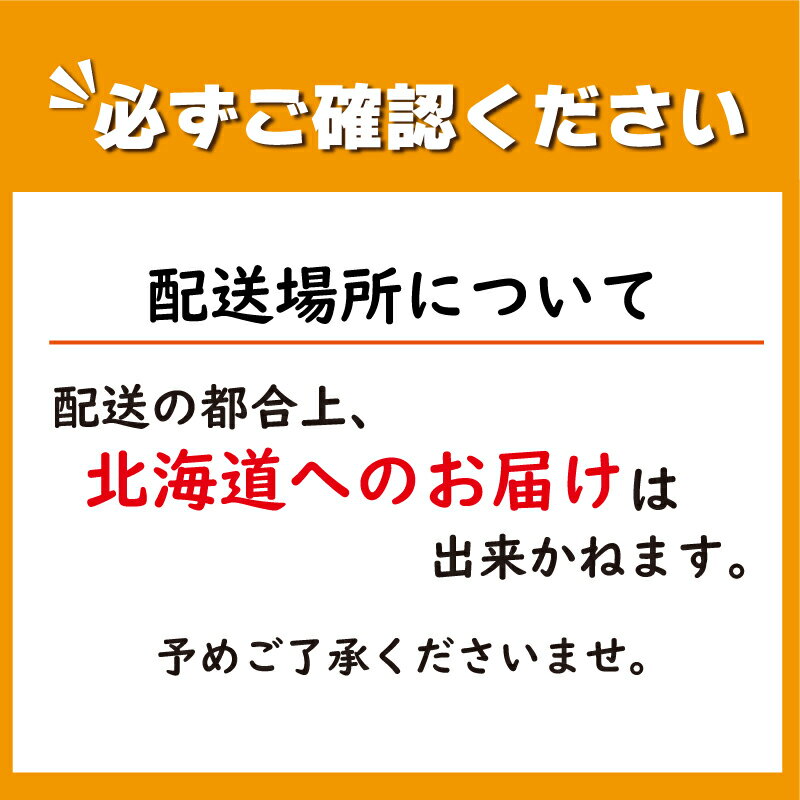 必ずご確認ください

配送場所について

配送の都合上、
北海道へのお届けは
出来かねます。

予めご了承くださいませ。